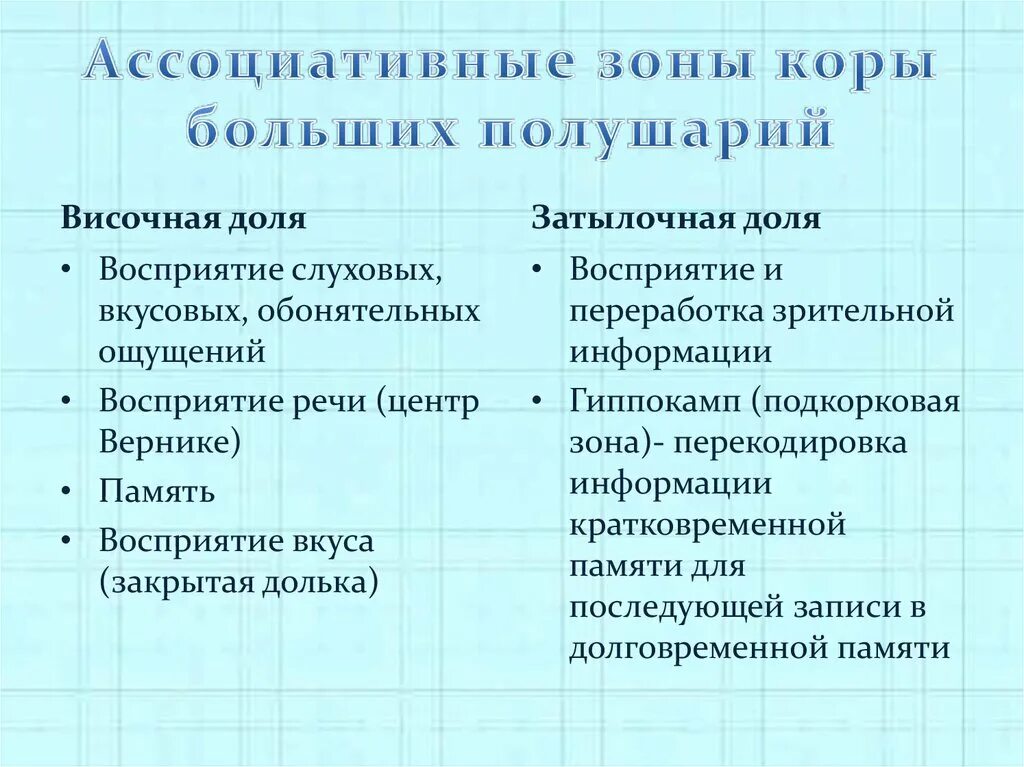 Ассоциативные зоны коры больших полушарий

Височная доля
• Восприятие слуховых, вкусовых, обонятельных ощущений
• Восприятие речи (центр Вернике)
• Память
• Восприятие вкуса (закрытая долька)

Затылочная доля
• Восприятие и переработка зрительной информации
• Гиппокамп (подкорковая зона)- перекодировка информации кратковременной памяти для последующей записи в долговременной памяти